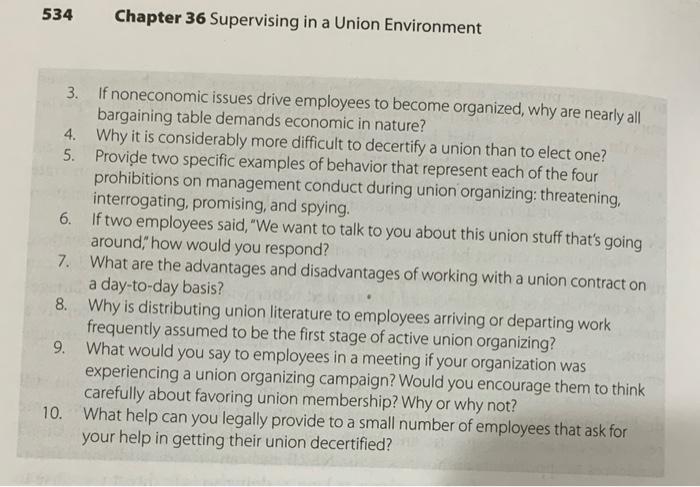 534 Chapter 36 Supervising in a Union Environment

3. If noneconomic issues drive employees to become organized, why are nearly all bargaining table demands economic in nature?
4. Why it is considerably more difficult to decertify a union than to elect one?
5. Provide two specific examples of behavior that represent each of the four prohibitions on management conduct during union organizing: threatening, interrogating, promising, and spying.
6. If two employees said, "We want to talk to you about this union stuff that's going around," how would you respond?
7. What are the advantages and disadvantages of working with a union contract on a day-to-day basis?
8. Why is distributing union literature to employees arriving or departing work frequently assumed to be the first stage of active union organizing?
9. What would you say to employees in a meeting if your organization was experiencing a union organizing campaign? Would you encourage them to think carefully about favoring union membership? Why or why not?
10. What help can you legally provide to a small number of employees that ask for your help in getting their union decertified?